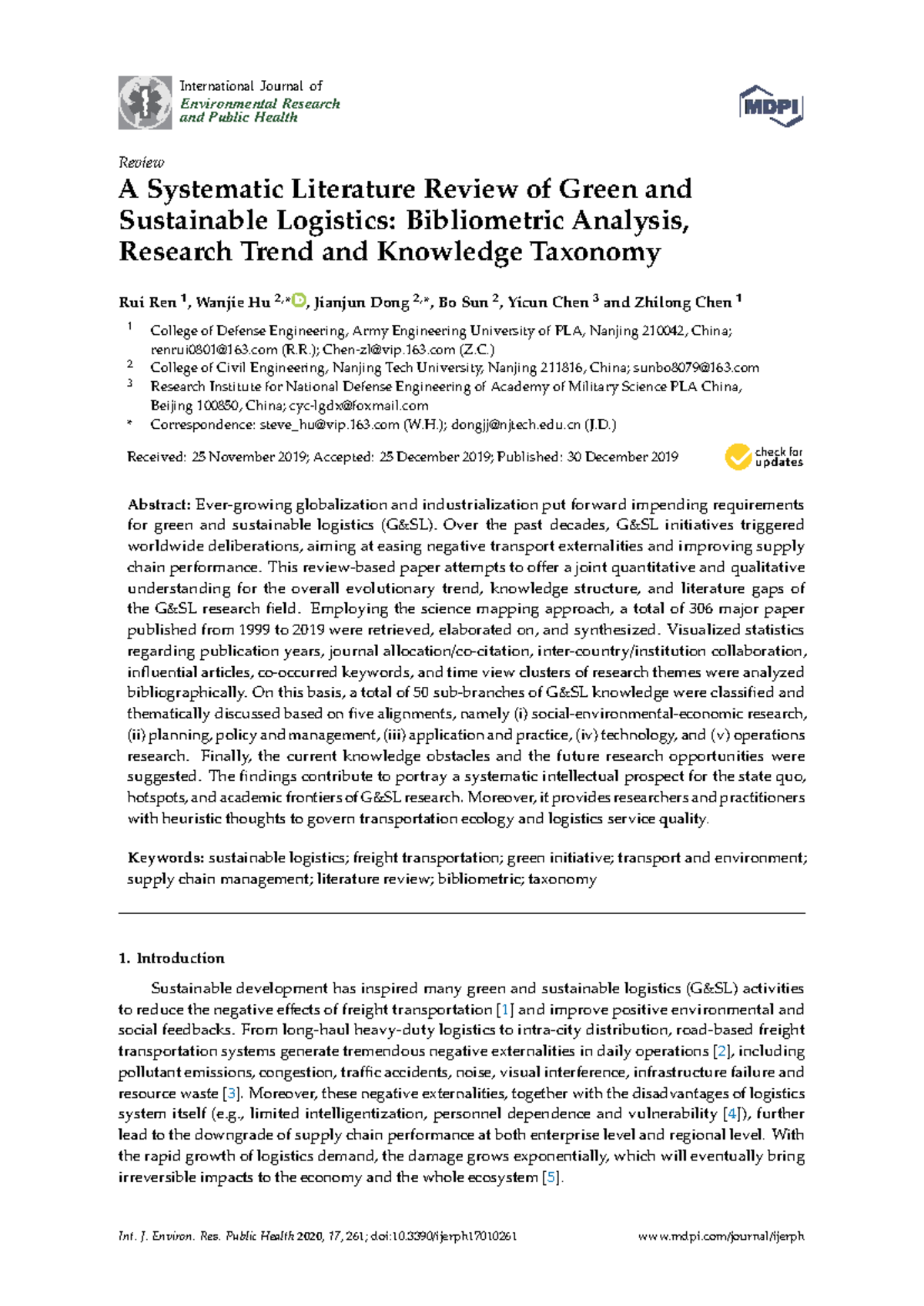 International Journal of
Environmental Research
and Public Health

MDPI

Review

A Systematic Literature Review of Green and Sustainable Logistics: Bibliometric Analysis, Research Trend and Knowledge Taxonomy

Rui Ren $^{1}$, Wanjie Hu $^{2,*}$, Jianjun Dong $^{2,*}$, Bo Sun $^{2}$, Yicun Chen $^{3}$ and Zhilong Chen $^{1}$

$^{1}$ College of Defense Engineering, Army Engineering University of PLA, Nanjing 210042, China; renrui0801@163.com (R.R.); Chen-zl@vip.163.com (Z.C.)
$^{2}$ College of Civil Engineering, Nanjing Tech University, Nanjing 211816, China; sunbo8079@163.com
$^{3}$ Research Institute for National Defense Engineering of Academy of Military Science PLA China, Beijing 100850, China; cyc-lgdx@foxmail.com
* Correspondence: steve_hu@vip.163.com (W.H.); dongjj@njtech.edu.cn (J.D.)

Received: 25 November 2019; Accepted: 25 December 2019; Published: 30 December 2019

check for updates

Abstract: Ever-growing globalization and industrialization put forward impending requirements for green and sustainable logistics (G&SL). Over the past decades, G&SL initiatives triggered worldwide deliberations, aiming at easing negative transport externalities and improving supply chain performance. This review-based paper attempts to offer a joint quantitative and qualitative understanding for the overall evolutionary trend, knowledge structure, and literature gaps of the G&SL research field. Employing the science mapping approach, a total of 306 major paper published from 1999 to 2019 were retrieved, elaborated on, and synthesized. Visualized statistics regarding publication years, journal allocation/co-citation, inter-country/institution collaboration, influential articles, co-occurred keywords, and time view clusters of research themes were analyzed bibliographically. On this basis, a total of 50 sub-branches of G&SL knowledge were classified and thematically discussed based on five alignments, namely (i) social-environmental-economic research, (ii) planning, policy and management, (iii) application and practice, (iv) technology, and (v) operations research. Finally, the current knowledge obstacles and the future research opportunities were suggested. The findings contribute to portray a systematic intellectual prospect for the state quo, hotspots, and academic frontiers of G&SL research. Moreover, it provides researchers and practitioners with heuristic thoughts to govern transportation ecology and logistics service quality.

Keywords: sustainable logistics; freight transportation; green initiative; transport and environment; supply chain management; literature review; bibliometric; taxonomy

1. Introduction

Sustainable development has inspired many green and sustainable logistics (G&SL) activities to reduce the negative effects of freight transportation [1] and improve positive environmental and social feedbacks. From long-haul heavy-duty logistics to intra-city distribution, road-based freight transportation systems generate tremendous negative externalities in daily operations [2], including pollutant emissions, congestion, traffic accidents, noise, visual interference, infrastructure failure and resource waste [3]. Moreover, these negative externalities, together with the disadvantages of logistics system itself (e.g., limited intelligentization, personnel dependence and vulnerability [4]), further lead to the downgrade of supply chain performance at both enterprise level and regional level. With the rapid growth of logistics demand, the damage grows exponentially, which will eventually bring irreversible impacts to the economy and the whole ecosystem [5].

Int. J. Environ. Res. Public Health 2020, 17, 261; doi:10.3390/ijerph17010261     www.mdpi.com/journal/ijerph